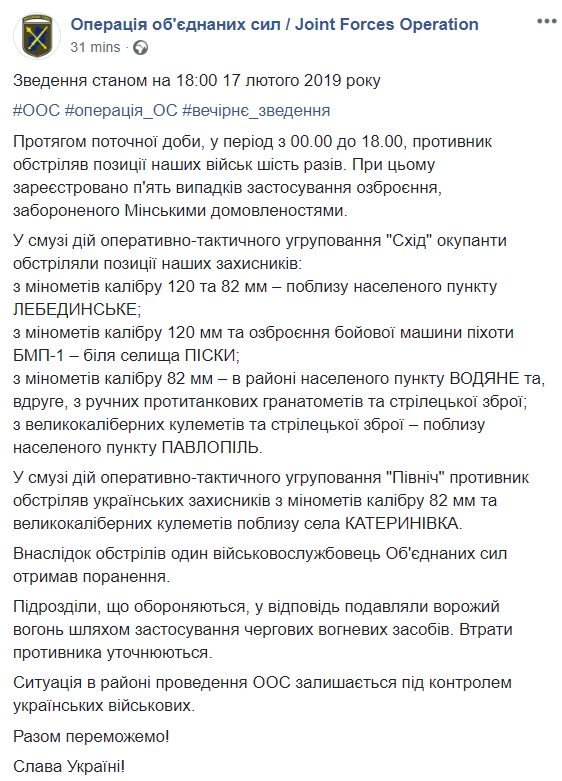 Операція об'єднаних сил / Joint Forces Operation
31 mins ·

Зведення станом на 18:00 17 лютого 2019 року

#ООС #операція_ОС #вечірнє_зведення

Протягом поточної доби, у період з 00.00 до 18.00, противник обстріляв позиції наших військ шість разів. При цьому зареєстровано п'ять випадків застосування озброєння, забороненого Мінськими домовленостями.

У смузі дій оперативно-тактичного угруповання "Схід" окупанти обстріляли позиції наших захисників:
з мінометів калібру 120 та 82 мм – поблизу населеного пункту ЛЕБЕДИНСЬКЕ;
з мінометів калібру 120 мм та озброєння бойової машини піхоти БМП-1 – біля селища ПІСКИ;
з мінометів калібру 82 мм – в районі населеного пункту ВОДЯНЕ та, вдруге, з ручних протитанкових гранатометів та стрілецької зброї;
з великокаліберних кулеметів та стрілецької зброї – поблизу населеного пункту ПАВЛОПІЛЬ.

У смузі дій оперативно-тактичного угруповання "Північ" противник обстріляв українських захисників з мінометів калібру 82 мм та великокаліберних кулеметів поблизу села КАТЕРИНІВКА.

Внаслідок обстрілів один військовослужбовець Об'єднаних сил отримав поранення.

Підрозділи, що обороняються, у відповідь подавляли ворожий вогонь шляхом застосування чергових вогневих засобів. Втрати противника уточнюються.

Ситуація в районі проведення ООС залишається під контролем українських військових.

Разом переможемо!

Слава Україні!